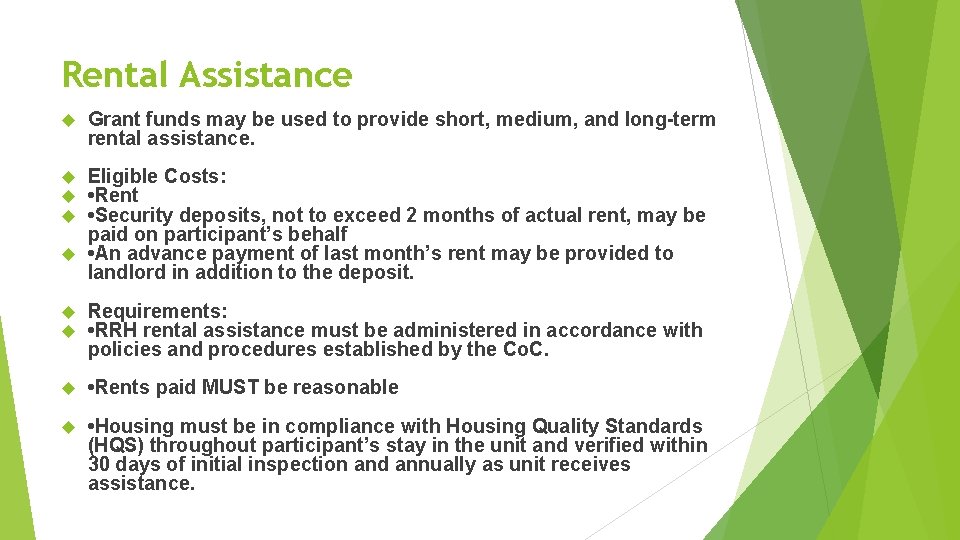 Rental Assistance

Grant funds may be used to provide short, medium, and long-term rental assistance.

Eligible Costs:
•Rent
•Security deposits, not to exceed 2 months of actual rent, may be paid on participant's behalf
•An advance payment of last month's rent may be provided to landlord in addition to the deposit.

Requirements:
•RRH rental assistance must be administered in accordance with policies and procedures established by the CoC.

•Rents paid MUST be reasonable

•Housing must be in compliance with Housing Quality Standards (HQS) throughout participant's stay in the unit and verified within 30 days of initial inspection and annually as unit receives assistance.